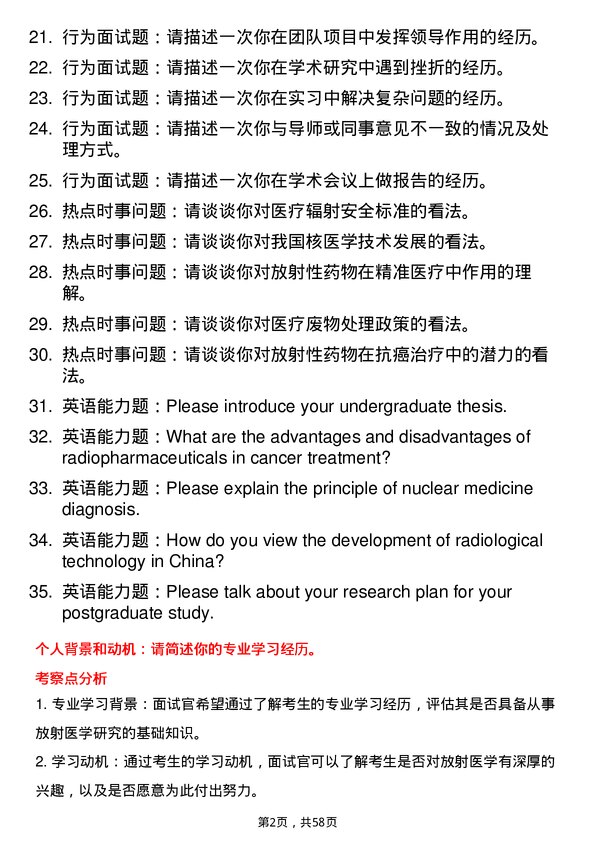 21. 行为面试题：请描述一次你在团队项目中发挥领导作用的经历。

22. 行为面试题：请描述一次你在学术研究中遇到挫折的经历。

23. 行为面试题：请描述一次你在实习中解决复杂问题的经历。

24. 行为面试题：请描述一次你与导师或同事意见不一致的情况及处理方式。

25. 行为面试题：请描述一次你在学术会议上做报告的经历。

26. 热点时事问题：请谈谈你对医疗辐射安全标准的看法。

27. 热点时事问题：请谈谈你对我国核医学技术发展的看法。

28. 热点时事问题：请谈谈你对放射性药物在精准医疗中作用的理解。

29. 热点时事问题：请谈谈你对医疗废物处理政策的看法。

30. 热点时事问题：请谈谈你对放射性药物在抗癌治疗中的潜力的看法。

31. 英语能力题：Please introduce your undergraduate thesis.

32. 英语能力题：What are the advantages and disadvantages of radiopharmaceuticals in cancer treatment?

33. 英语能力题：Please explain the principle of nuclear medicine diagnosis.

34. 英语能力题：How do you view the development of radiological technology in China?

35. 英语能力题：Please talk about your research plan for your postgraduate study.

个人背景和动机：请简述你的专业学习经历。

考察点分析

1. 专业学习背景：面试官希望通过了解考生的专业学习经历，评估其是否具备从事放射医学研究的基础知识。

2. 学习动机：通过考生的学习动机，面试官可以了解考生是否对放射医学有深厚的兴趣，以及是否愿意为此付出努力。

第2页，共58页